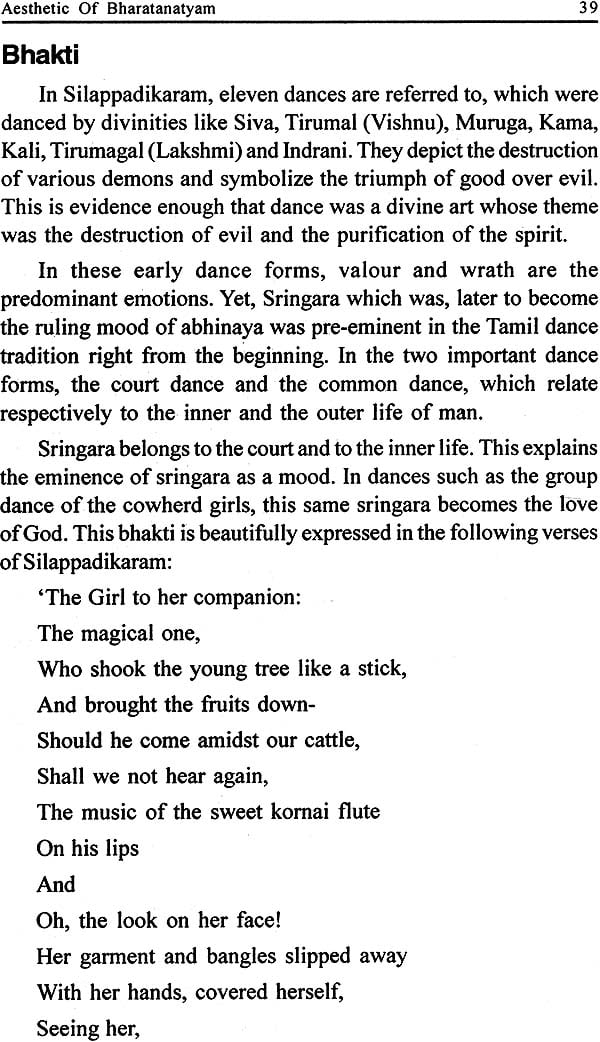 Aesthetic Of Bharatanatyam 39

Bhakti

In Silappadikaram, eleven dances are referred to, which were danced by divinities like Siva, Tirumal (Vishnu), Muruga, Kama, Kali, Tirumagal (Lakshmi) and Indrani. They depict the destruction of various demons and symbolize the triumph of good over evil. This is evidence enough that dance was a divine art whose theme was the destruction of evil and the purification of the spirit.

In these early dance forms, valour and wrath are the predominant emotions. Yet, Sringara which was, later to become the ruling mood of abhinaya was pre-eminent in the Tamil dance tradition right from the beginning. In the two important dance forms, the court dance and the common dance, which relate respectively to the inner and the outer life of man.

Sringara belongs to the court and to the inner life. This explains the eminence of sringara as a mood. In dances such as the group dance of the cowherd girls, this same sringara becomes the love of God. This bhakti is beautifully expressed in the following verses of Silappadikaram:

'The Girl to her companion:

The magical one,

Who shook the young tree like a stick,

And brought the fruits down-

Should he come amidst our cattle,

Shall we not hear again,

The music of the sweet kornai flute

On his lips

And

Oh, the look on her face!

Her garment and bangles slipped away

With her hands, covered herself,

Seeing her,